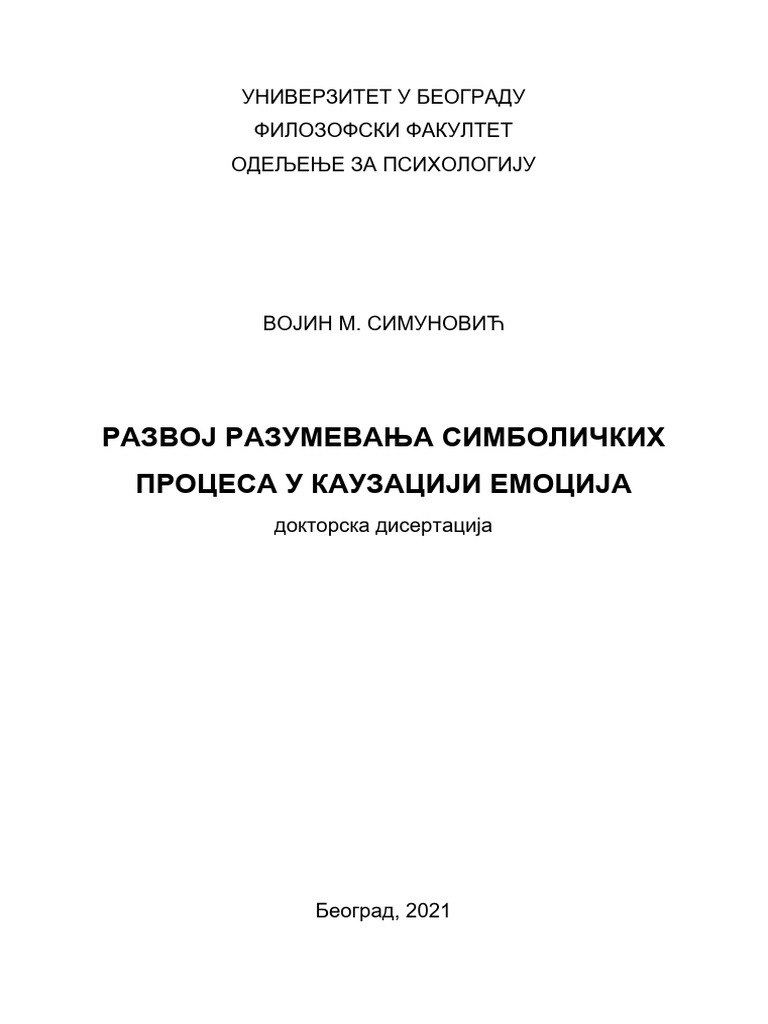 УНИВЕРЗИТЕТ У БЕОГРАДУ
ФИЛОЗОФСКИ ФАКУЛТЕТ
ОДЕЉЕЊЕ ЗА ПСИХОЛОГИЈУ

ВОЈИН М. СИМУНОВИЋ

РАЗВОЈ РАЗУМЕВАЊА СИМБОЛИЧКИХ ПРОЦЕСА У КАУЗАЦИЈИ ЕМОЦИЈА

докторска дисертација

Београд, 2021